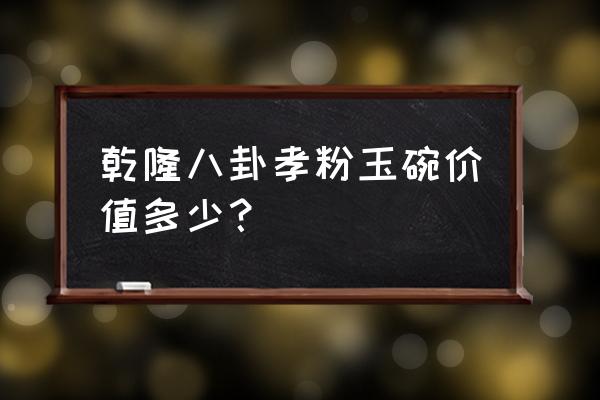 乾隆八卦孝粉玉碗价值多少？